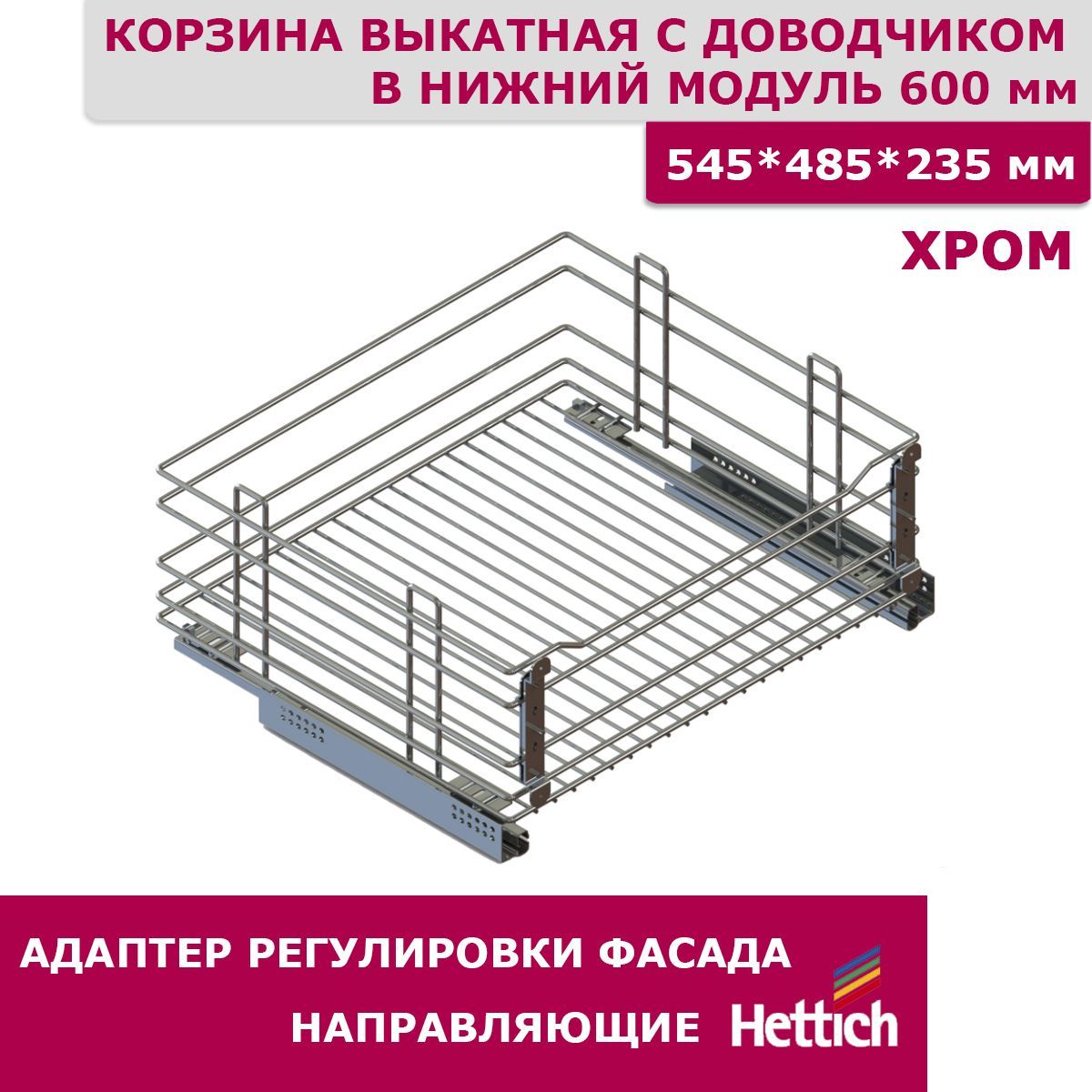 КОРЗИНА ВЫКАТНАЯ С ДОВОДЧИКОМ В НИЖНИЙ МОДУЛЬ 600 мм

545*485*235 мм

ХРОМ

АДАПТЕР РЕГУЛИРОВКИ ФАСАДА

НАПРАВЛЯЮЩИЕ Hettich